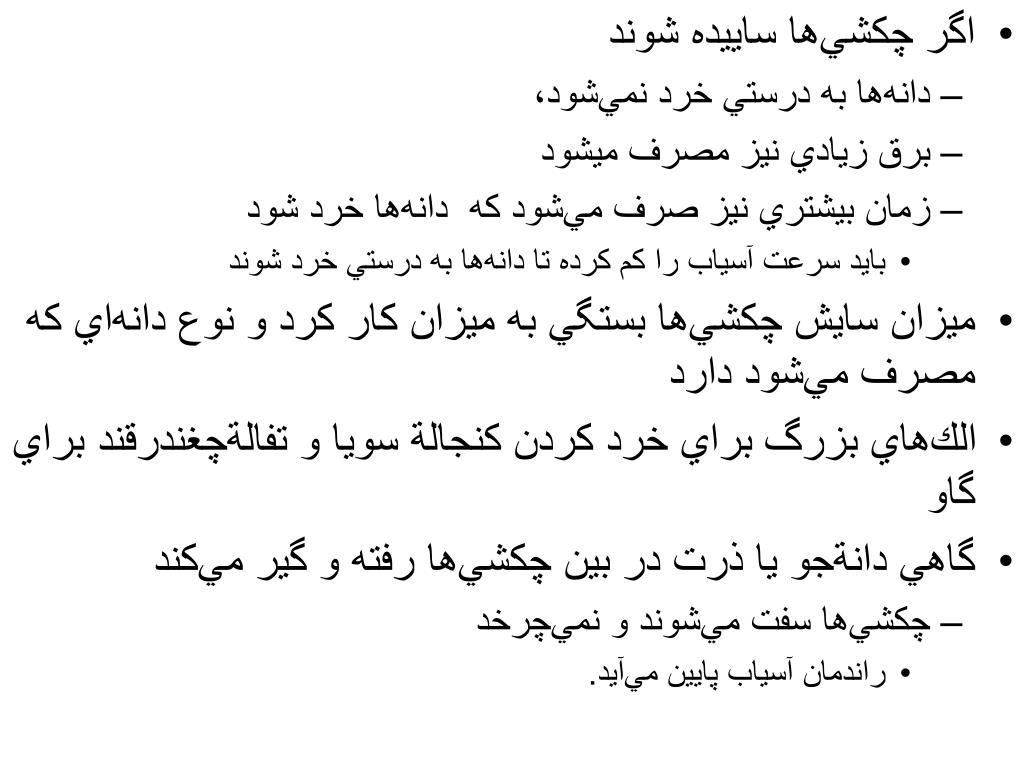 • اگر چكشي‌ها ساييده شوند
– دانه‌ها به درستي خرد نمي‌شود،
– برق زيادي نيز مصرف ميشود
– زمان بيشتري نيز صرف مي‌شود كه دانه‌ها خرد شود
• بايد سرعت آسياب را كم كرده تا دانه‌ها به درستي خرد شوند
• ميزان سايش چكشي‌ها بستگي به ميزان كار كرد و نوع دانه‌اي كه مصرف مي‌شود دارد
• الك‌هاي بزرگ براي خرد كردن كنجالة سويا و تفالةچغندرقند براي گاو
• گاهي دانةجو يا ذرت در بين چكشي‌ها رفته و گير مي‌كند
– چكشي‌ها سفت مي‌شوند و نمي‌چرخد
• راندمان آسياب پايين مي‌آيد.